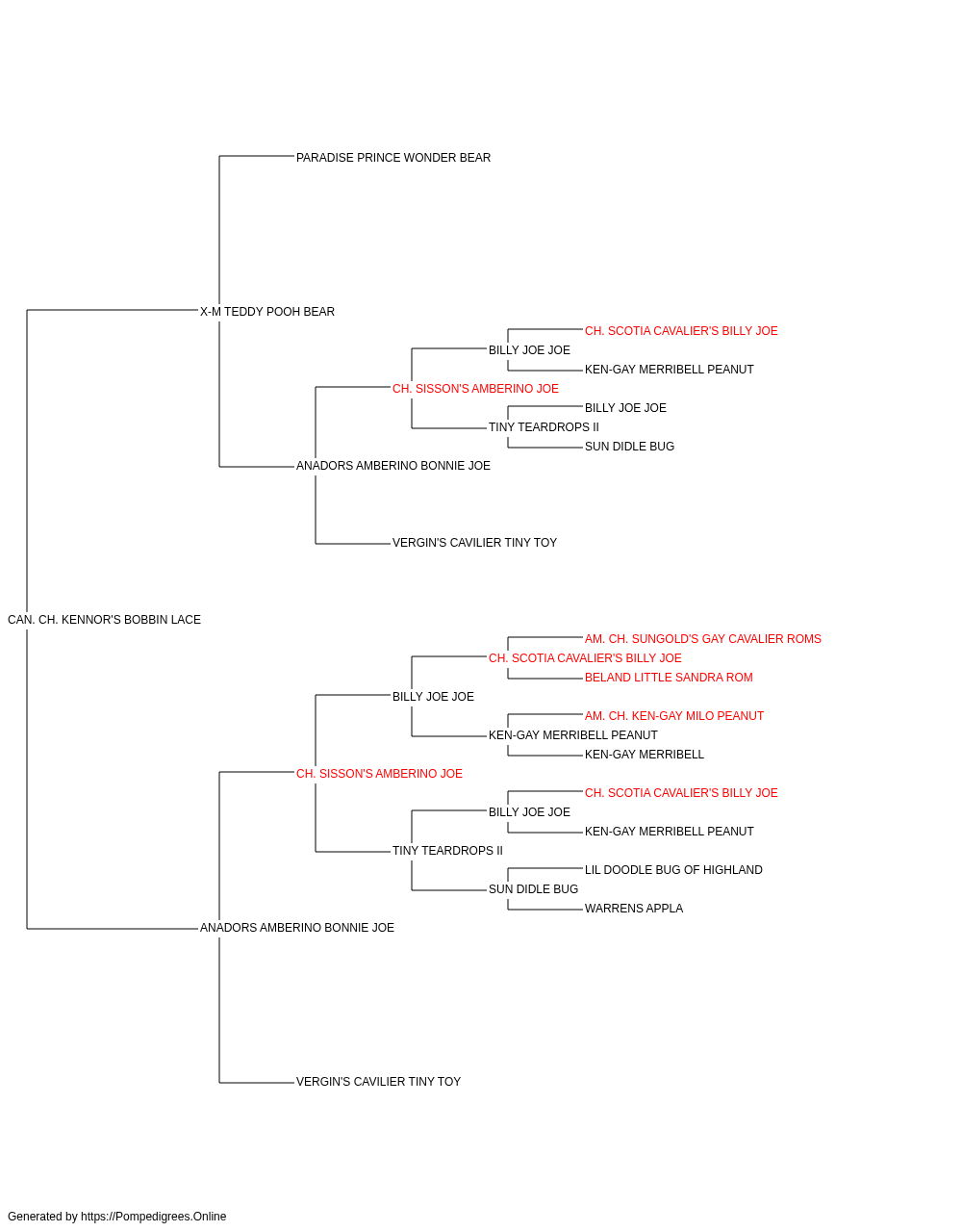 PARADISE PRINCE WONDER BEAR

X-M TEDDY POOH BEAR

CH. SCOTIA CAVALIER'S BILLY JOE

BILLY JOE JOE

KEN-GAY MERRIBELL PEANUT

CH. SISSON'S AMBERINO JOE

BILLY JOE JOE

TINY TEARDROPS II

SUN DIDLE BUG

ANADORS AMBERINO BONNIE JOE

VERGIN'S CAVILIER TINY TOY

CAN. CH. KENNOR'S BOBBIN LACE

AM. CH. SUNGOLD'S GAY CAVALIER ROMS

CH. SCOTIA CAVALIER'S BILLY JOE

BELAND LITTLE SANDRA ROM

BILLY JOE JOE

AM. CH. KEN-GAY MILO PEANUT

KEN-GAY MERRIBELL PEANUT

KEN-GAY MERRIBELL

CH. SISSON'S AMBERINO JOE

CH. SCOTIA CAVALIER'S BILLY JOE

BILLY JOE JOE

KEN-GAY MERRIBELL PEANUT

TINY TEARDROPS II

LIL DOODLE BUG OF HIGHLAND

SUN DIDLE BUG

WARRENS APPLA

ANADORS AMBERINO BONNIE JOE

VERGIN'S CAVILIER TINY TOY

Generated by https://Pompedigrees.Online